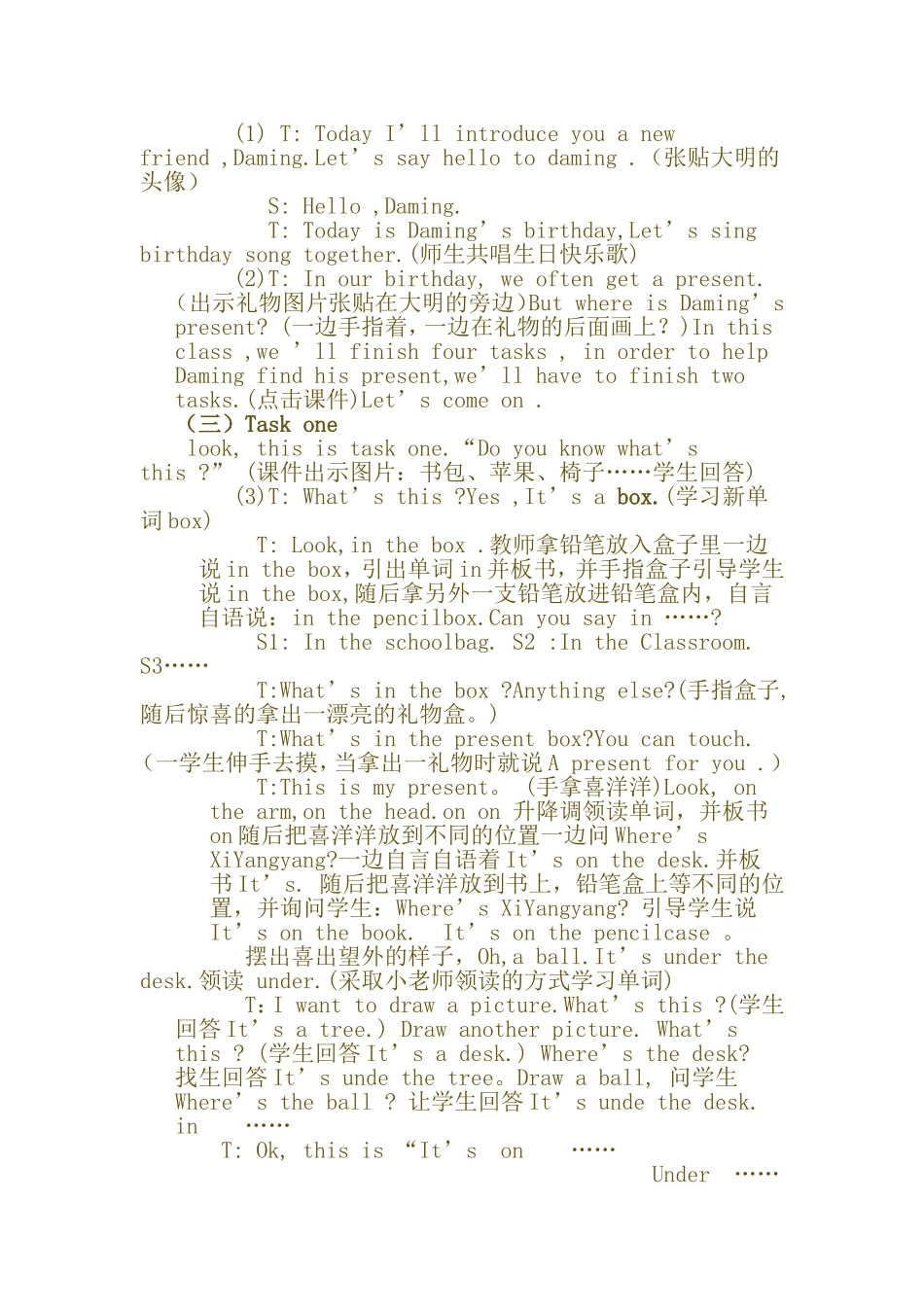 (1) T: Today I’ll introduce you a new friend ,Daming.Let’s say hello to daming .（张贴大明的头像）

S: Hello ,Daming.

T: Today is Daming’s birthday,Let’s sing birthday song together.(师生共唱生日快乐歌)

(2)T: In our birthday, we often get a present.（出示礼物图片张贴在大明的旁边)But where is Daming’s present? (一边手指着，一边在礼物的后面画上？)In this class ,we ’ll finish four tasks , in order to help Daming find his present,we’ll have to finish two tasks.(点击课件)Let’s come on .

（三）Task one

look, this is task one.“Do you know what’s this ?” (课件出示图片：书包、苹果、椅子……学生回答)

(3)T: What’s this ?Yes ,It’s a box.(学习新单词box)

T: Look,in the box .教师拿铅笔放入盒子里一边说in the box,引出单词in并板书，并手指盒子引导学生说in the box,随后拿另外一支铅笔放进铅笔盒内，自言自语说：in the pencilbox.Can you say in ……?

S1: In the schoolbag. S2 :In the Classroom. S3……

T:What’s in the box ?Anything else?(手指盒子,随后惊喜的拿出一漂亮的礼物盒。)

T:What’s in the present box?You can touch.（一学生伸手去摸，当拿出一礼物时就说A present for you .）

T:This is my present。 (手拿喜洋洋)Look, on the arm,on the head.on on 升降调领读单词，并板书on随后把喜洋洋放到不同的位置一边问Where’s XiYangyang?一边自言自语着It’s on the desk.并板书It’s. 随后把喜洋洋放到书上，铅笔盒上等不同的位置，并询问学生：Where’s XiYangyang? 引导学生说It’s on the book. It’s on the pencilcase 。

摆出喜出望外的样子，Oh,a ball.It’s under the desk.领读 under.(采取小老师领读的方式学习单词)

T:I want to draw a picture.What’s this ?(学生回答It’s a tree.) Draw another picture. What’s this ? (学生回答It’s a desk.) Where’s the desk? 找生回答It’s unde the tree。Draw a ball, 问学生Where’s the ball ? 让学生回答It’s unde the desk. in ……

T: Ok, this is “It’s on ……

Under ……